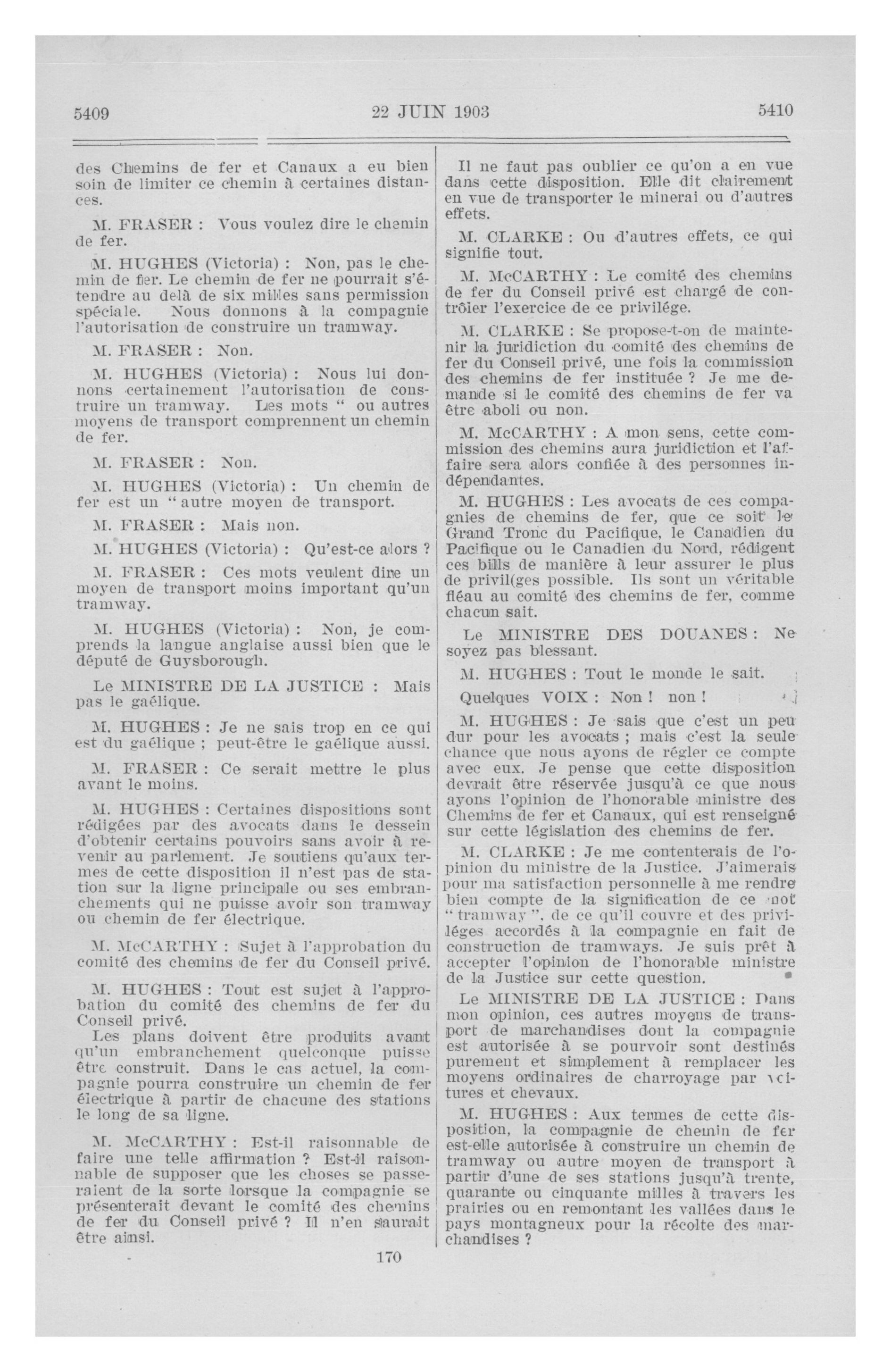 5409 22 JUIN 1903 5410

des Chemins de fer et Canaux a eu bien soin de limiter ce chemin à certaines distances.

M. FRASER : Vous voulez dire le chemin de fer.

M. HUGHES (Victoria) : Non, pas le chemin de fer. Le chemin de fer ne pourrait s'étendre au delà de six milles sans permission spéciale. Nous donnons à la compagnie l'autorisation de construire un tramway.

M. FRASER : Non.

M. HUGHES (Victoria) : Nous lui donnons certainement l'autorisation de construire un tramway. Les mots " ou autres moyens de transport comprennent un chemin de fer.

M. FRASER : Non.

M. HUGHES (Victoria) : Un chemin de fer est un " autre moyen de transport.

M. FRASER : Mais non.

M. HUGHES (Victoria) : Qu'est-ce alors ?

M. FRASER : Ces mots veulent dire un moyen de transport moins important qu'un tramway.

M. HUGHES (Victoria) : Non, je comprends la langue anglaise aussi bien que le député de Guysborough.

Le MINISTRE DE LA JUSTICE : Mais pas le gaélique.

M. HUGHES : Je ne sais trop en ce qui est du gaélique ; peut-être le gaélique aussi.

M. FRASER : Ce serait mettre le plus avant le moins.

M. HUGHES : Certaines dispositions sont rédigées par des avocats dans le dessein d'obtenir certains pouvoirs sans avoir à revenir au parlement. Je soutiens qu'aux termes de cette disposition il n'est pas de station sur la ligne principale ou ses embranchements qui ne puisse avoir son tramway ou chemin de fer électrique.

M. McCARTHY : Sujet à l'approbation du comité des chemins de fer du Conseil privé.

M. HUGHES : Tout est sujet à l'approbation du comité des chemins de fer du Conseil privé.
Les plans doivent être produits avant qu'un embranchement quelconque puisse être construit. Dans le cas actuel, la compagnie pourra construire un chemin de fer électrique à partir de chacune des stations le long de sa ligne.

M. McCARTHY : Est-il raisonnable de faire une telle affirmation ? Est-il raisonnable de supposer que les choses se passeraient de la sorte lorsque la compagnie se présenterait devant le comité des chemins de fer du Conseil privé ? Il n'en saurait être ainsi.

Il ne faut pas oublier ce qu'on a en vue dans cette disposition. Elle dit clairement en vue de transporter le minerai ou d'autres effets.

M. CLARKE : Ou d'autres effets, ce qui signifie tout.

M. McCARTHY : Le comité des chemins de fer du Conseil privé est chargé de contrôler l'exercice de ce privilége.

M. CLARKE : Se propose-t-on de maintenir la juridiction du comité des chemins de fer du Conseil privé, une fois la commission des chemins de fer instituée ? Je me demande si le comité des chemins de fer va être aboli ou non.

M. McCARTHY : A mon sens, cette commission des chemins aura juridiction et l'affaire sera alors confiée à des personnes indépendantes.

M. HUGHES : Les avocats de ces compagnies de chemins de fer, que ce soit le Grand Tronc du Pacifique, le Canadien du Pacifique ou le Canadien du Nord, rédigent ces bills de manière à leur assurer le plus de privil(ges possible. Ils sont un véritable fléau au comité des chemins de fer, comme chacun sait.

Le MINISTRE DES DOUANES : Ne soyez pas blessant.

M. HUGHES : Tout le monde le sait.

Quelques VOIX : Non ! non !

M. HUGHES : Je sais que c'est un peu dur pour les avocats ; mais c'est la seule chance que nous ayons de régler ce compte avec eux. Je pense que cette disposition devrait être réservée jusqu'à ce que nous ayons l'opinion de l'honorable ministre des Chemins de fer et Canaux, qui est renseigné sur cette législation des chemins de fer.

M. CLARKE : Je me contenterais de l'opinion du ministre de la Justice. J'aimerais pour ma satisfaction personnelle à me rendre bien compte de la signification de ce mot " tramway ", de ce qu'il couvre et des priviléges accordés à la compagnie en fait de construction de tramways. Je suis prêt à accepter l'opinion de l'honorable ministre de la Justice sur cette question.

Le MINISTRE DE LA JUSTICE : Dans mon opinion, ces autres moyens de transport de marchandises dont la compagnie est autorisée à se pourvoir sont destinés purement et simplement à remplacer les moyens ordinaires de charroyage par voitures et chevaux.

M. HUGHES : Aux termes de cette disposition, la compagnie de chemin de fer est-elle autorisée à construire un chemin de tramway ou autre moyen de transport à partir d'une de ses stations jusqu'à trente, quarante ou cinquante milles à travers les prairies ou en remontant les vallées dans le pays montagneux pour la récolte des marchandises ?

170